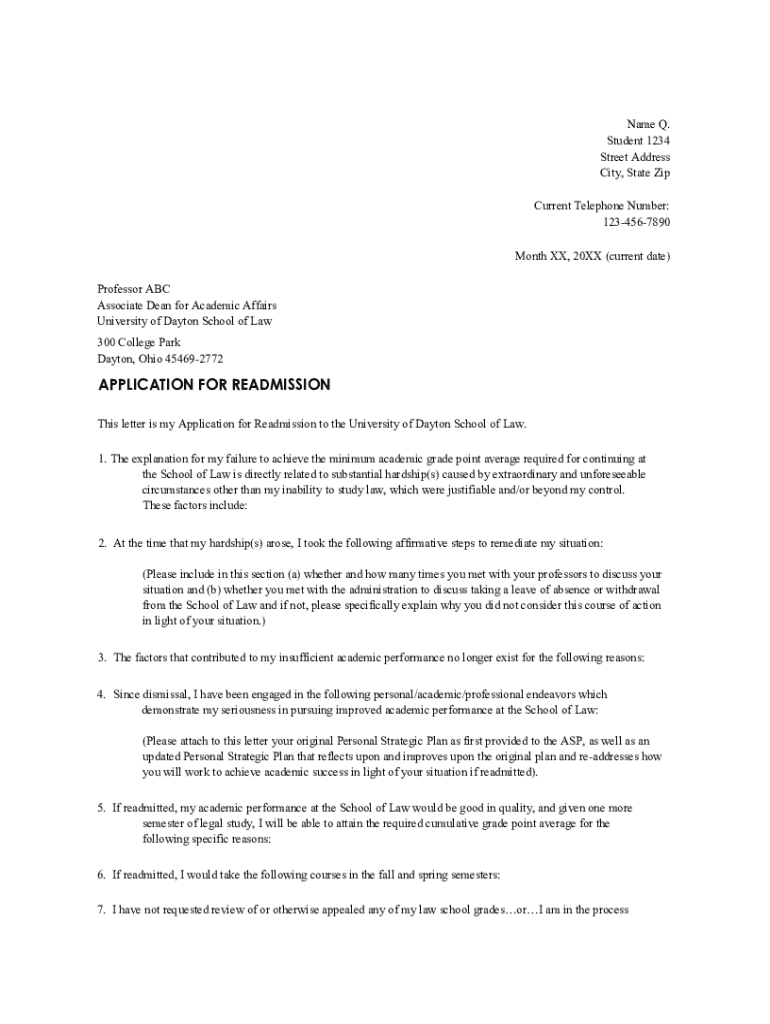 Name Q.
Student 1234
Street Address
City, State Zip

Current Telephone Number:
123-456-7890

Month XX, 20XX (current date)

Professor ABC
Associate Dean for Academic Affairs
University of Dayton School of Law

300 College Park
Dayton, Ohio 45469-2772

APPLICATION FOR READMISSION

This letter is my Application for Readmission to the University of Dayton School of Law.

1. The explanation for my failure to achieve the minimum academic grade point average required for continuing at the School of Law is directly related to substantial hardship(s) caused by extraordinary and unforeseeable circumstances other than my inability to study law, which were justifiable and/or beyond my control. These factors include:

2. At the time that my hardship(s) arose, I took the following affirmative steps to remediate my situation:

(Please include in this section (a) whether and how many times you met with your professors to discuss your situation and (b) whether you met with the administration to discuss taking a leave of absence or withdrawal from the School of Law and if not, please specifically explain why you did not consider this course of action in light of your situation.)

3. The factors that contributed to my insufficient academic performance no longer exist for the following reasons:

4. Since dismissal, I have been engaged in the following personal/academic/professional endeavors which demonstrate my seriousness in pursuing improved academic performance at the School of Law:

(Please attach to this letter your original Personal Strategic Plan as first provided to the ASP, as well as an updated Personal Strategic Plan that reflects upon and improves upon the original plan and re-addresses how you will work to achieve academic success in light of your situation if readmitted).

5. If readmitted, my academic performance at the School of Law would be good in quality, and given one more semester of legal study, I will be able to attain the required cumulative grade point average for the following specific reasons:

6. If readmitted, I would take the following courses in the fall and spring semesters:

7. I have not requested review of or otherwise appealed any of my law school grades…or…I am in the process